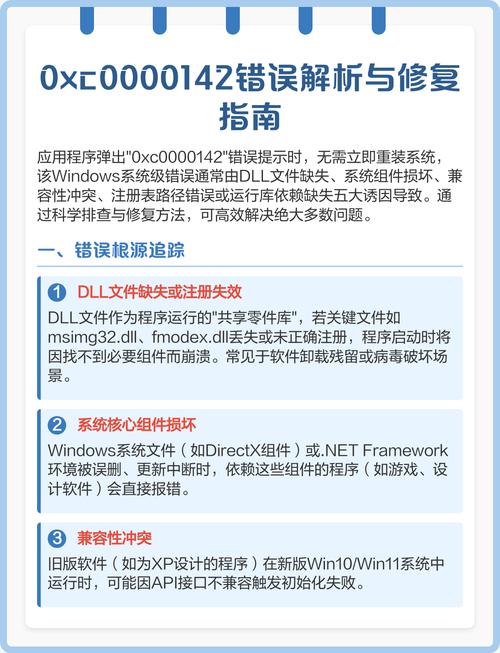 0xc0000142错误解析与修复指南

应用程序弹出"0xc0000142"错误提示时，无需立即重装系统，该Windows系统级错误通常由DLL文件缺失、系统组件损坏、兼容性冲突、注册表路径错误或运行库依赖缺失五大诱因导致。通过科学排查与修复方法，可高效解决绝大多数问题。

一、错误根源追踪

1 DLL文件缺失或注册失效

DLL文件作为程序运行的"共享零件库"，若关键文件如msimg32.dll、fmodex.dll丢失或未正确注册，程序启动时将因找不到必要组件而崩溃。常见于软件卸载残留或病毒破坏场景。

2 系统核心组件损坏

Windows系统文件（如DirectX组件）或.NET Framework环境被误删、更新中断时，依赖这些组件的程序（如游戏、设计软件）会直接报错。

3 兼容性冲突

旧版软件（如为XP设计的程序）在新版Win10/Win11系统中运行时，可能因API接口不兼容触发初始化失败。